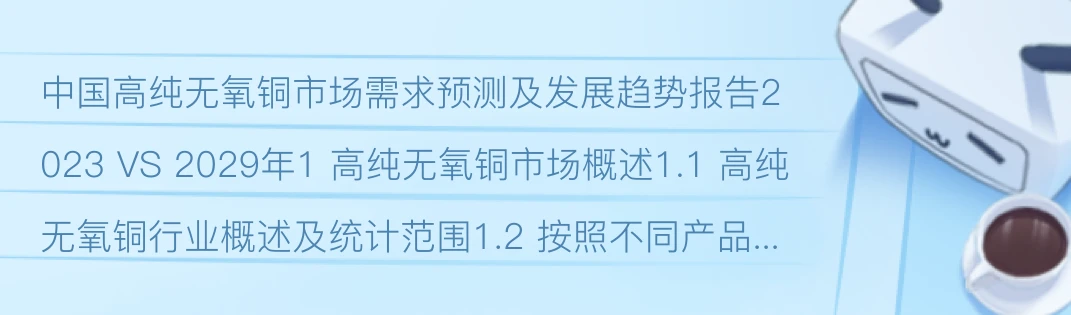 中国高纯无氧铜市场需求预测及发展趋势报告2023 VS 2029年1 高纯无氧铜市场概述1.1 高纯无氧铜行业概述及统计范围1.2 按照不同产品...